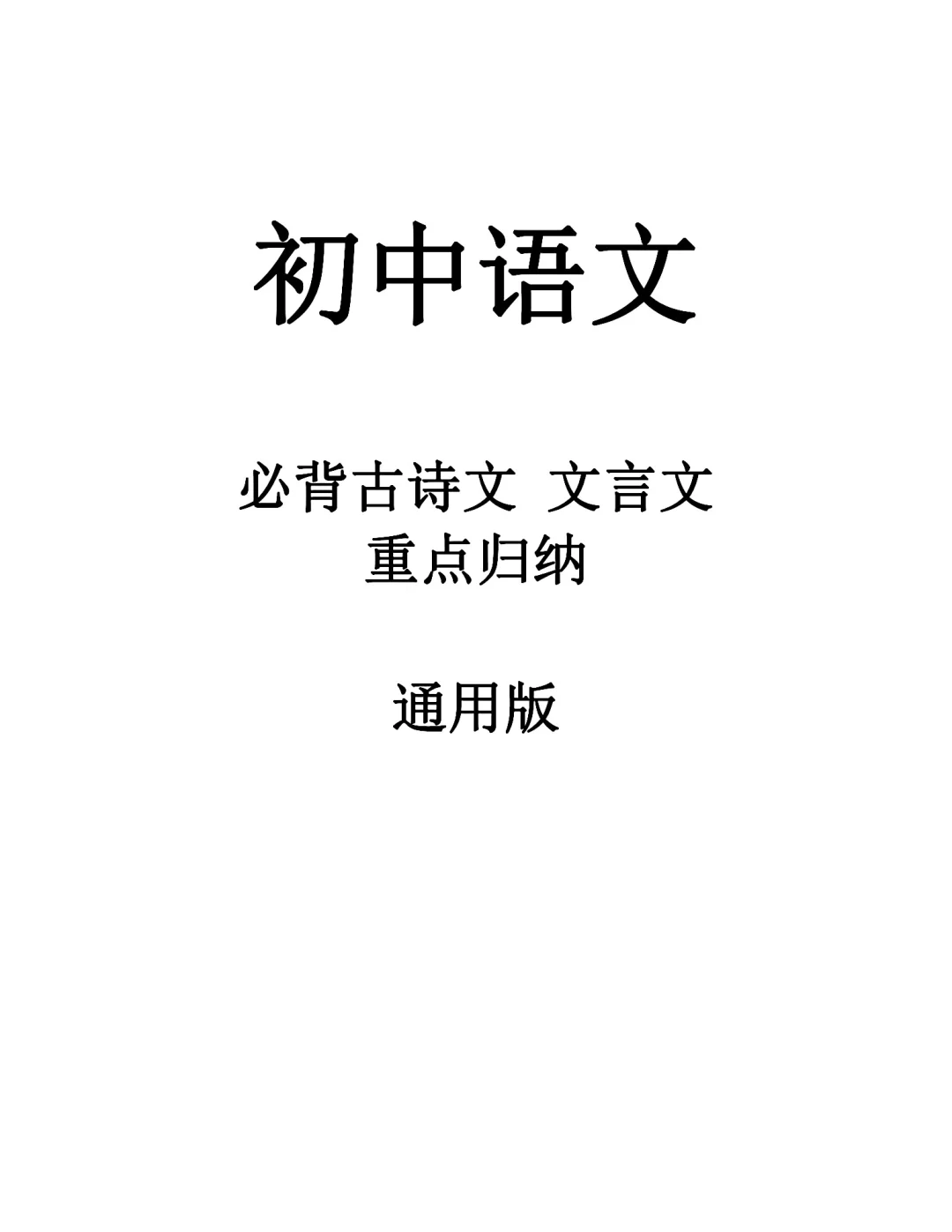 初中语文

必背古诗文 文言文
重点归纳

通用版